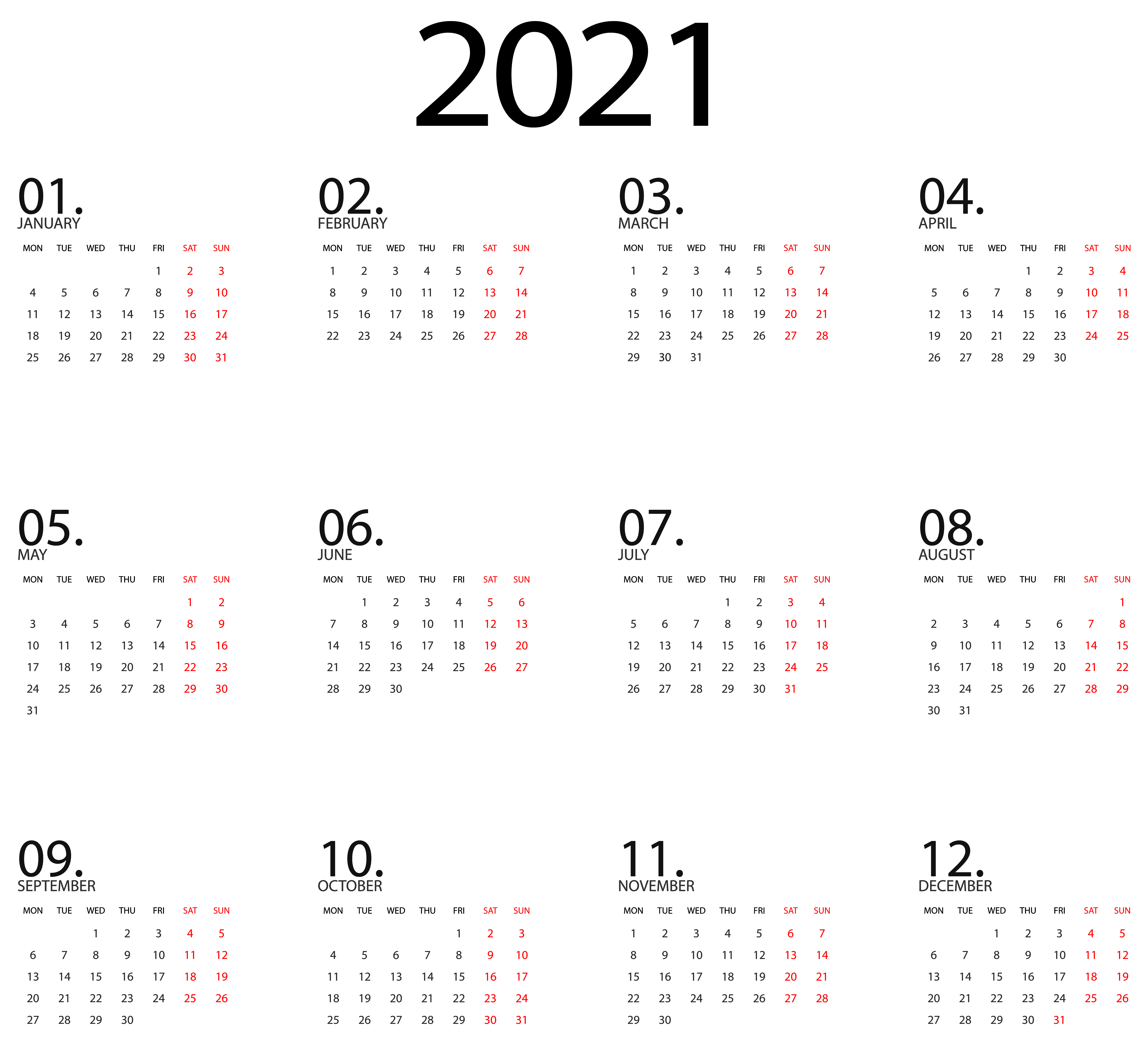 2021

01.
JANUARY

| MON | TUE | WED | THU | FRI | SAT | SUN |
|---|---|---|---|---|---|---|
| | | | | 1 | 2 | 3 |
| 4 | 5 | 6 | 7 | 8 | 9 | 10 |
| 11 | 12 | 13 | 14 | 15 | 16 | 17 |
| 18 | 19 | 20 | 21 | 22 | 23 | 24 |
| 25 | 26 | 27 | 28 | 29 | 30 | 31 |

02.
FEBRUARY

| MON | TUE | WED | THU | FRI | SAT | SUN |
|---|---|---|---|---|---|---|
| 1 | 2 | 3 | 4 | 5 | 6 | 7 |
| 8 | 9 | 10 | 11 | 12 | 13 | 14 |
| 15 | 16 | 17 | 18 | 19 | 20 | 21 |
| 22 | 23 | 24 | 25 | 26 | 27 | 28 |

03.
MARCH

| MON | TUE | WED | THU | FRI | SAT | SUN |
|---|---|---|---|---|---|---|
| 1 | 2 | 3 | 4 | 5 | 6 | 7 |
| 8 | 9 | 10 | 11 | 12 | 13 | 14 |
| 15 | 16 | 17 | 18 | 19 | 20 | 21 |
| 22 | 23 | 24 | 25 | 26 | 27 | 28 |
| 29 | 30 | 31 | | | | |

04.
APRIL

| MON | TUE | WED | THU | FRI | SAT | SUN |
|---|---|---|---|---|---|---|
| | | | 1 | 2 | 3 | 4 |
| 5 | 6 | 7 | 8 | 9 | 10 | 11 |
| 12 | 13 | 14 | 15 | 16 | 17 | 18 |
| 19 | 20 | 21 | 22 | 23 | 24 | 25 |
| 26 | 27 | 28 | 29 | 30 | | |

05.
MAY

| MON | TUE | WED | THU | FRI | SAT | SUN |
|---|---|---|---|---|---|---|
| | | | | | 1 | 2 |
| 3 | 4 | 5 | 6 | 7 | 8 | 9 |
| 10 | 11 | 12 | 13 | 14 | 15 | 16 |
| 17 | 18 | 19 | 20 | 21 | 22 | 23 |
| 24 | 25 | 26 | 27 | 28 | 29 | 30 |
| 31 | | | | | | |

06.
JUNE

| MON | TUE | WED | THU | FRI | SAT | SUN |
|---|---|---|---|---|---|---|
| | 1 | 2 | 3 | 4 | 5 | 6 |
| 7 | 8 | 9 | 10 | 11 | 12 | 13 |
| 14 | 15 | 16 | 17 | 18 | 19 | 20 |
| 21 | 22 | 23 | 24 | 25 | 26 | 27 |
| 28 | 29 | 30 | | | | |

07.
JULY

| MON | TUE | WED | THU | FRI | SAT | SUN |
|---|---|---|---|---|---|---|
| | | | 1 | 2 | 3 | 4 |
| 5 | 6 | 7 | 8 | 9 | 10 | 11 |
| 12 | 13 | 14 | 15 | 16 | 17 | 18 |
| 19 | 20 | 21 | 22 | 23 | 24 | 25 |
| 26 | 27 | 28 | 29 | 30 | 31 | |

08.
AUGUST

| MON | TUE | WED | THU | FRI | SAT | SUN |
|---|---|---|---|---|---|---|
| | | | | | | 1 |
| 2 | 3 | 4 | 5 | 6 | 7 | 8 |
| 9 | 10 | 11 | 12 | 13 | 14 | 15 |
| 16 | 17 | 18 | 19 | 20 | 21 | 22 |
| 23 | 24 | 25 | 26 | 27 | 28 | 29 |
| 30 | 31 | | | | | |

09.
SEPTEMBER

| MON | TUE | WED | THU | FRI | SAT | SUN |
|---|---|---|---|---|---|---|
| | | 1 | 2 | 3 | 4 | 5 |
| 6 | 7 | 8 | 9 | 10 | 11 | 12 |
| 13 | 14 | 15 | 16 | 17 | 18 | 19 |
| 20 | 21 | 22 | 23 | 24 | 25 | 26 |
| 27 | 28 | 29 | 30 | | | |

10.
OCTOBER

| MON | TUE | WED | THU | FRI | SAT | SUN |
|---|---|---|---|---|---|---|
| | | | | 1 | 2 | 3 |
| 4 | 5 | 6 | 7 | 8 | 9 | 10 |
| 11 | 12 | 13 | 14 | 15 | 16 | 17 |
| 18 | 19 | 20 | 21 | 22 | 23 | 24 |
| 25 | 26 | 27 | 28 | 29 | 30 | 31 |

11.
NOVEMBER

| MON | TUE | WED | THU | FRI | SAT | SUN |
|---|---|---|---|---|---|---|
| 1 | 2 | 3 | 4 | 5 | 6 | 7 |
| 8 | 9 | 10 | 11 | 12 | 13 | 14 |
| 15 | 16 | 17 | 18 | 19 | 20 | 21 |
| 22 | 23 | 24 | 25 | 26 | 27 | 28 |
| 29 | 30 | | | | | |

12.
DECEMBER

| MON | TUE | WED | THU | FRI | SAT | SUN |
|---|---|---|---|---|---|---|
| | | 1 | 2 | 3 | 4 | 5 |
| 6 | 7 | 8 | 9 | 10 | 11 | 12 |
| 13 | 14 | 15 | 16 | 17 | 18 | 19 |
| 20 | 21 | 22 | 23 | 24 | 25 | 26 |
| 27 | 28 | 29 | 30 | 31 | | |